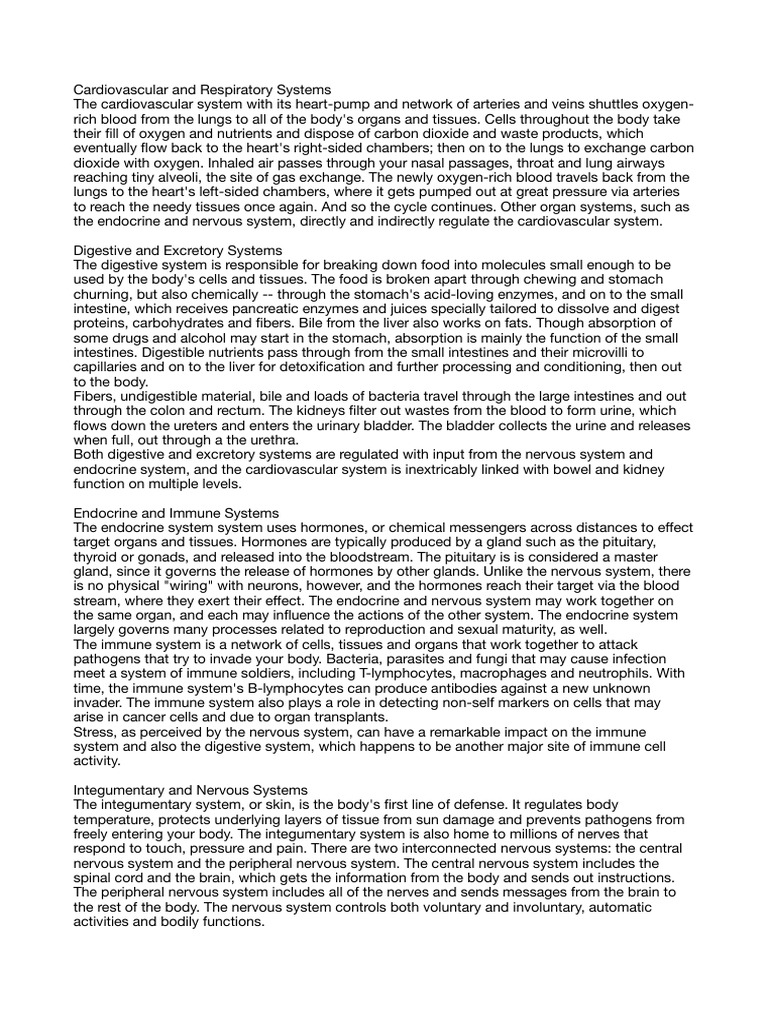 Cardiovascular and Respiratory Systems
The cardiovascular system with its heart-pump and network of arteries and veins shuttles oxygen-rich blood from the lungs to all of the body's organs and tissues. Cells throughout the body take their fill of oxygen and nutrients and dispose of carbon dioxide and waste products, which eventually flow back to the heart's right-sided chambers; then on to the lungs to exchange carbon dioxide with oxygen. Inhaled air passes through your nasal passages, throat and lung airways reaching tiny alveoli, the site of gas exchange. The newly oxygen-rich blood travels back from the lungs to the heart's left-sided chambers, where it gets pumped out at great pressure via arteries to reach the needy tissues once again. And so the cycle continues. Other organ systems, such as the endocrine and nervous system, directly and indirectly regulate the cardiovascular system.

Digestive and Excretory Systems
The digestive system is responsible for breaking down food into molecules small enough to be used by the body's cells and tissues. The food is broken apart through chewing and stomach churning, but also chemically -- through the stomach's acid-loving enzymes, and on to the small intestine, which receives pancreatic enzymes and juices specially tailored to dissolve and digest proteins, carbohydrates and fibers. Bile from the liver also works on fats. Though absorption of some drugs and alcohol may start in the stomach, absorption is mainly the function of the small intestines. Digestible nutrients pass through from the small intestines and their microvilli to capillaries and on to the liver for detoxification and further processing and conditioning, then out to the body.
Fibers, undigestible material, bile and loads of bacteria travel through the large intestines and out through the colon and rectum. The kidneys filter out wastes from the blood to form urine, which flows down the ureters and enters the urinary bladder. The bladder collects the urine and releases when full, out through a the urethra.
Both digestive and excretory systems are regulated with input from the nervous system and endocrine system, and the cardiovascular system is inextricably linked with bowel and kidney function on multiple levels.

Endocrine and Immune Systems
The endocrine system system uses hormones, or chemical messengers across distances to effect target organs and tissues. Hormones are typically produced by a gland such as the pituitary, thyroid or gonads, and released into the bloodstream. The pituitary is is considered a master gland, since it governs the release of hormones by other glands. Unlike the nervous system, there is no physical "wiring" with neurons, however, and the hormones reach their target via the blood stream, where they exert their effect. The endocrine and nervous system may work together on the same organ, and each may influence the actions of the other system. The endocrine system largely governs many processes related to reproduction and sexual maturity, as well.
The immune system is a network of cells, tissues and organs that work together to attack pathogens that try to invade your body. Bacteria, parasites and fungi that may cause infection meet a system of immune soldiers, including T-lymphocytes, macrophages and neutrophils. With time, the immune system's B-lymphocytes can produce antibodies against a new unknown invader. The immune system also plays a role in detecting non-self markers on cells that may arise in cancer cells and due to organ transplants.
Stress, as perceived by the nervous system, can have a remarkable impact on the immune system and also the digestive system, which happens to be another major site of immune cell activity.

Integumentary and Nervous Systems
The integumentary system, or skin, is the body's first line of defense. It regulates body temperature, protects underlying layers of tissue from sun damage and prevents pathogens from freely entering your body. The integumentary system is also home to millions of nerves that respond to touch, pressure and pain. There are two interconnected nervous systems: the central nervous system and the peripheral nervous system. The central nervous system includes the spinal cord and the brain, which gets the information from the body and sends out instructions. The peripheral nervous system includes all of the nerves and sends messages from the brain to the rest of the body. The nervous system controls both voluntary and involuntary, automatic activities and bodily functions.